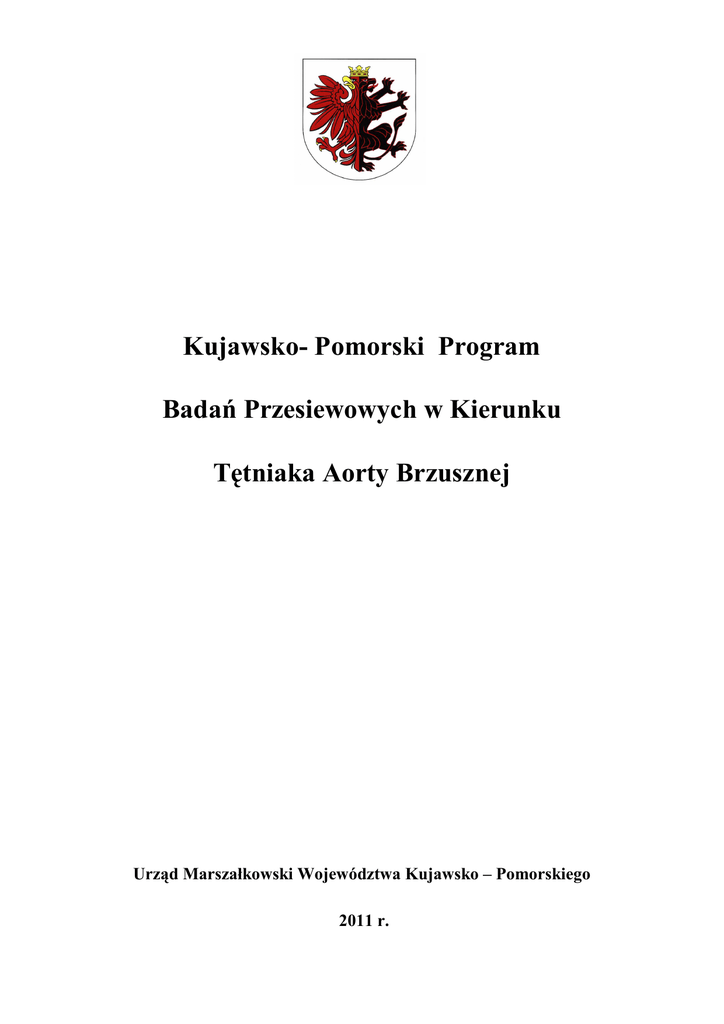 Kujawsko- Pomorski Program

Badań Przesiewowych w Kierunku

Tętniaka Aorty Brzusznej

Urząd Marszałkowski Województwa Kujawsko – Pomorskiego

2011 r.